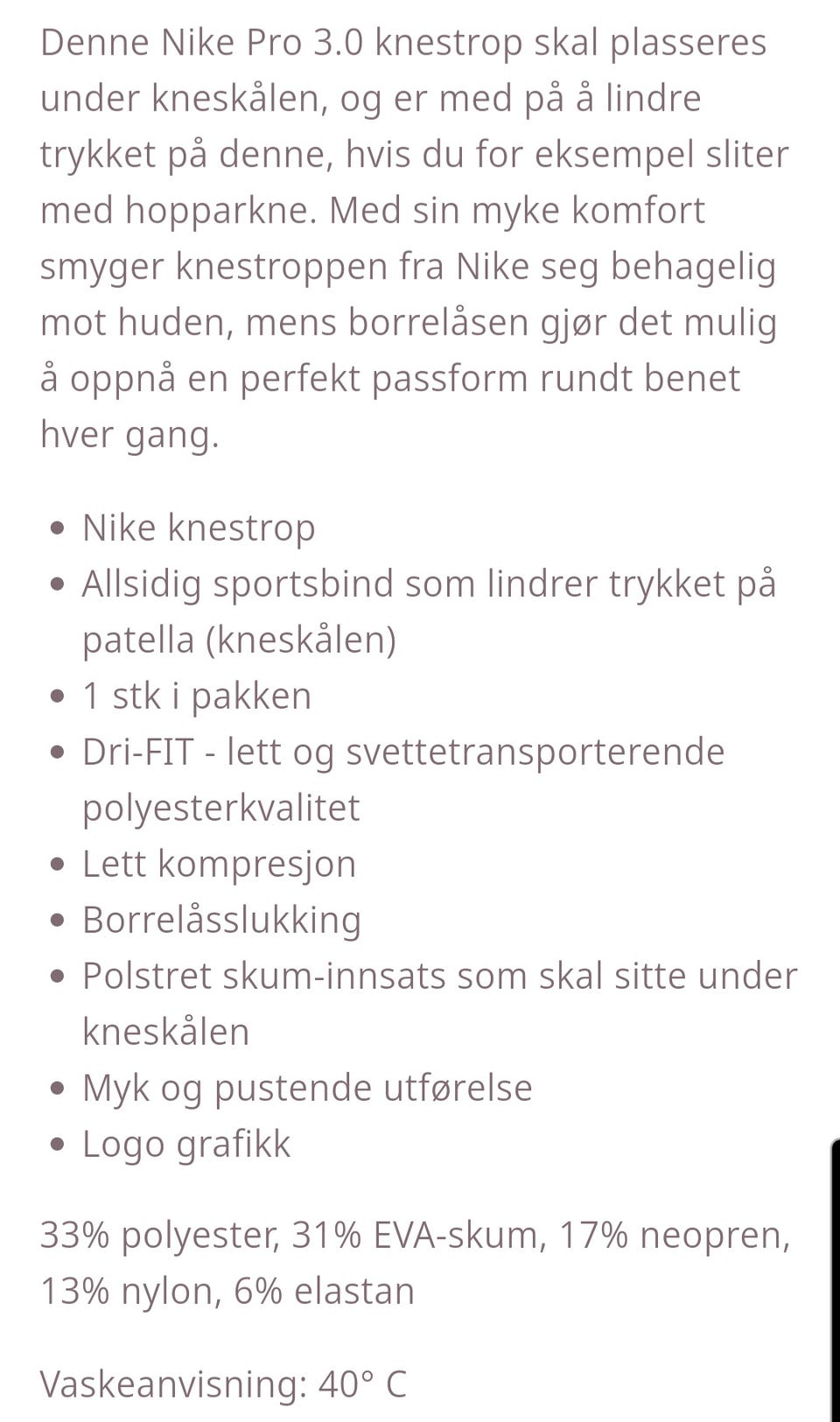 Denne Nike Pro 3.0 knestrop skal plasseres under kneskålen, og er med på å lindre trykket på denne, hvis du for eksempel sliter med hopparkne. Med sin myke komfort smyger knestroppen fra Nike seg behagelig mot huden, mens borrelåsen gjør det mulig å oppnå en perfekt passform rundt benet hver gang.

- Nike knestrop
- Allsidig sportsbind som lindrer trykket på patella (kneskålen)
- 1 stk i pakken
- Dri-FIT - lett og svettetransporterende polyesterkvalitet
- Lett kompresjon
- Borrelåsslukking
- Polstret skum-innsats som skal sitte under kneskålen
- Myk og pustende utførelse
- Logo grafikk

33% polyester, 31% EVA-skum, 17% neopren, 13% nylon, 6% elastan

Vaskeanvisning: 40° C